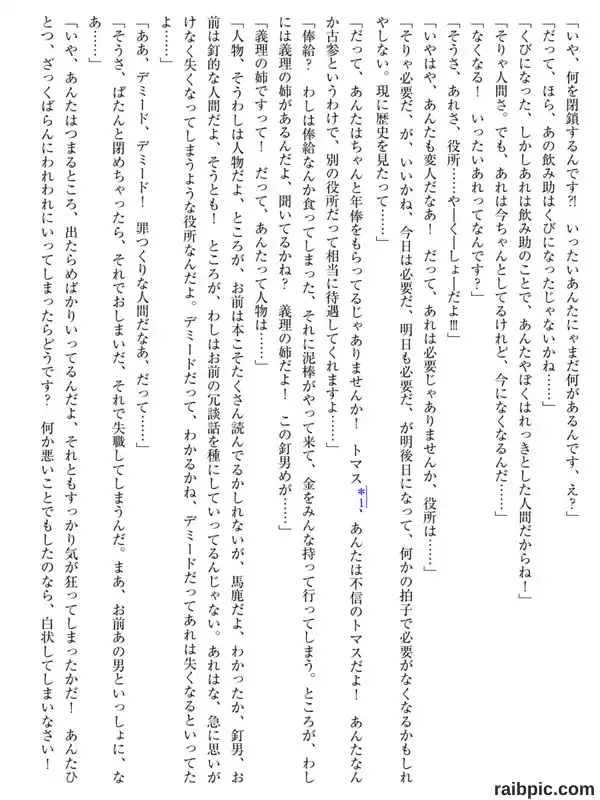 「いや、何を閉鎖するんです?!　いったいあんたにゃまだ何があるんです、え?」
「だって、ほら、あの飲み助はくびになったじゃないかね……」
「くびになった、しかしあれは飲み助のことで、あんたやぼくはれっきとした人間だからね!」
「そりゃ人間さ。でも、あれは今ちゃんとしてるけれど、今になくなるんだ……」
「なくなる!　いったいあれってなんです?」
「そうさ、あれさ、役所……やーくーしょーだよ!!!」
「いやはや、あんたも変人だなあ!　だって、あれは必要じゃありませんか、役所は……」
「そりゃ必要だ、が、いいかね、今日は必要だ、明日も必要だ、が明後日になって、何かの拍子で必要がなくなるかもしれやしない。現に歴史を見たって……」
「だって、あんたはちゃんと年俸をもらってるじゃありませんか!　トマス*1、あんたは不信のトマスだよ!　あんたなんか古参というわけで、別の役所だって相当に待遇してくれますよ……」
「俸給?　わしは俸給なんか食ってしまった、それに泥棒がやって来て、金をみんな持って行ってしまう。ところが、わしには義理の姉があるんだよ、聞いてるかね?　義理の姉だよ!　この釘男めが……」
「義理の姉ですって!　だって、あんたって人物は……」
「人物、そうわしは人物だよ、ところが、お前は本こそたくさん読んでるかしれないが、馬鹿だよ、わかったか、釘男、お前は釘的な人間だよ、そうとも!　ところが、わしはお前の冗談話を種にしていってるんじゃない。あれはな、急に思いがけなく失くなってしまうような役所なんだよ。デミードだって、わかるかね、デミードだってあれは失くなるといってたよ……」
「ああ、デミード、デミード!　罪つくりな人間だなあ、だって……」
「そうさ、ぱたんと閉めちゃったら、それでおしまいだ、それで失職してしまうんだ。まあ、お前あの男といっしょに、なあ……」
「いや、あんたはつまるところ、出たらめばかりいってるんだよ、それともすっかり気が狂ってしまったかだ!　あんたひとつ、ざっくばらんにわれわれにいってしまったらどうです?　何か悪いことでもしたのなら、白状してしまいなさい!

raibpic.com